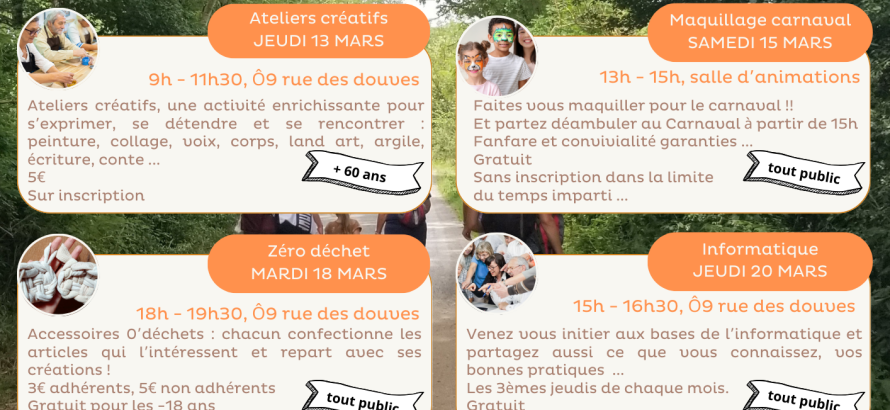 Ateliers créatifs
JEUDI 13 MARS

9h - 11h30, Ô9 rue des douves

Ateliers créatifs, une activité enrichissante pour s'exprimer, se détendre et se rencontrer : peinture, collage, voix, corps, land art, argile, écriture, conte ...
5€
Sur inscription

+ 60 ans

Maquillage carnaval
SAMEDI 15 MARS

13h - 15h, salle d'animations

Faites vous maquiller pour le carnaval !!
Et partez déambuler au Carnaval à partir de 15h
Fanfare et convivialité garanties ...
Gratuit
Sans inscription dans la limite du temps imparti ...

tout public

Zéro déchet
MARDI 18 MARS

18h - 19h30, Ô9 rue des douves

Accessoires 0'déchets : chacun confectionne les articles qui l'intéressent et repart avec ses créations !
3€ adhérents, 5€ non adhérents
Gratuit pour les -18 ans

tout public

Informatique
JEUDI 20 MARS

15h - 16h30, Ô9 rue des douves

Venez vous initier aux bases de l'informatique et partagez aussi ce que vous connaissez, vos bonnes pratiques ...
Les 3èmes jeudis de chaque mois.
Gratuit

tout public